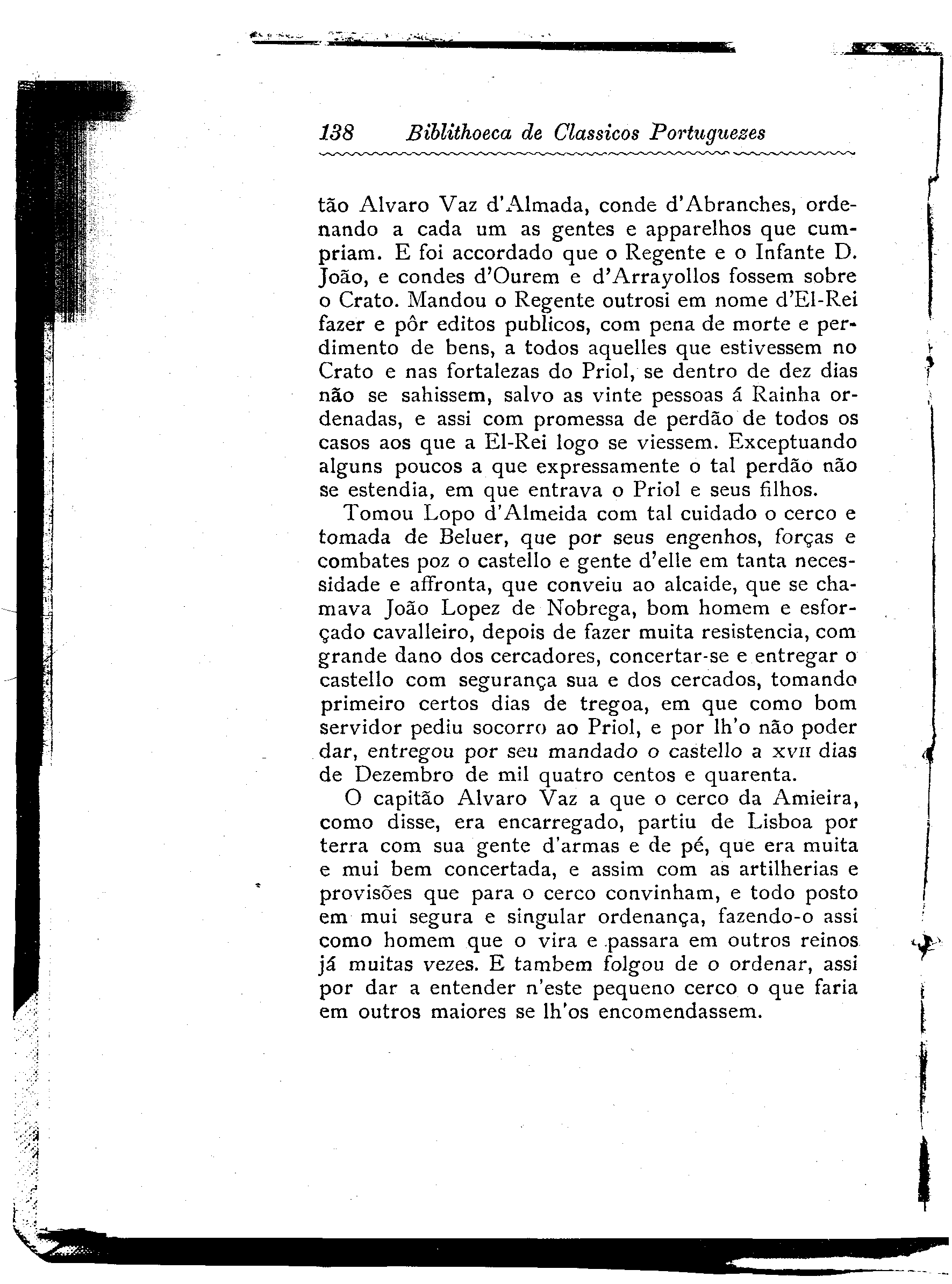 138 Biblithoeca de Classicos Portuguezes

tão Alvaro Vaz d'Almada, conde d'Abranches, ordenando a cada um as gentes e apparelhos que cumpriam. E foi accordado que o Regente e o Infante D. João, e condes d'Ourem e d'Arrayollos fossem sobre o Crato. Mandou o Regente outrosi em nome d'El-Rei fazer e pôr editos publicos, com pena de morte e perdimento de bens, a todos aquelles que estivessem no Crato e nas fortalezas do Priol, se dentro de dez dias não se sahissem, salvo as vinte pessoas á Rainha ordenadas, e assi com promessa de perdão de todos os casos aos que a El-Rei logo se viessem. Exceptuando alguns poucos a que expressamente o tal perdão não se estendia, em que entrava o Priol e seus filhos.

Tomou Lopo d'Almeida com tal cuidado o cerco e tomada de Beluer, que por seus engenhos, forças e combates poz o castello e gente d'elle em tanta necessidade e affronta, que conveiu ao alcaide, que se chamava João Lopez de Nobrega, bom homem e esforçado cavalleiro, depois de fazer muita resistencia, com grande dano dos cercadores, concertar-se e entregar o castello com segurança sua e dos cercados, tomando primeiro certos dias de tregoa, em que como bom servidor pediu socorro ao Priol, e por lh'o não poder dar, entregou por seu mandado o castello a XVII dias de Dezembro de mil quatro centos e quarenta.

O capitão Alvaro Vaz a que o cerco da Amieira, como disse, era encarregado, partiu de Lisboa por terra com sua gente d'armas e de pé, que era muita e mui bem concertada, e assim com as artilherias e provisões que para o cerco convinham, e todo posto em mui segura e singular ordenança, fazendo-o assi como homem que o vira e passara em outros reinos já muitas vezes. E tambem folgou de o ordenar, assi por dar a entender n'este pequeno cerco o que faria em outros maiores se lh'os encomendassem.